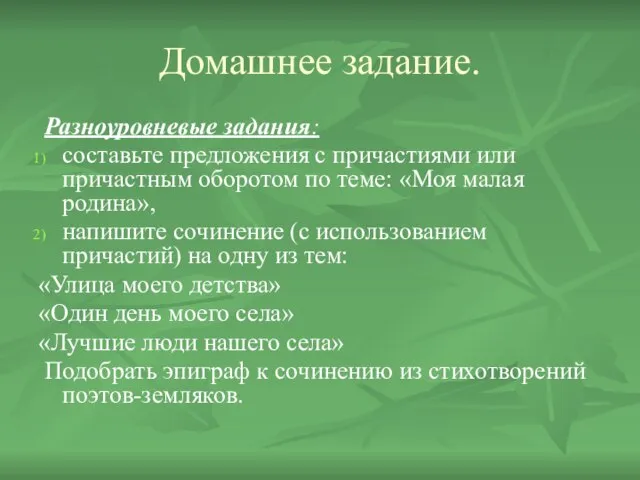 Домашнее задание.

Разноуровневые задания:

1) составьте предложения с причастиями или причастным оборотом по теме: «Моя малая родина»,

2) напишите сочинение (с использованием причастий) на одну из тем:

«Улица моего детства»

«Один день моего села»

«Лучшие люди нашего села»

Подобрать эпиграф к сочинению из стихотворений поэтов-земляков.